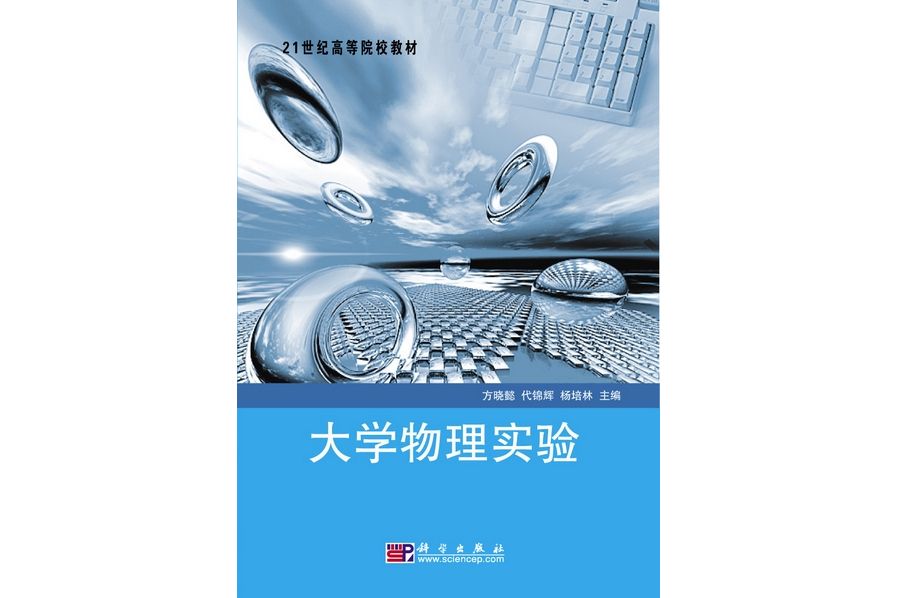 21世纪高等院校教材

方晓懿 代锦辉 杨培林 主编

大学物理实验

科学出版社
www.sciencep.com